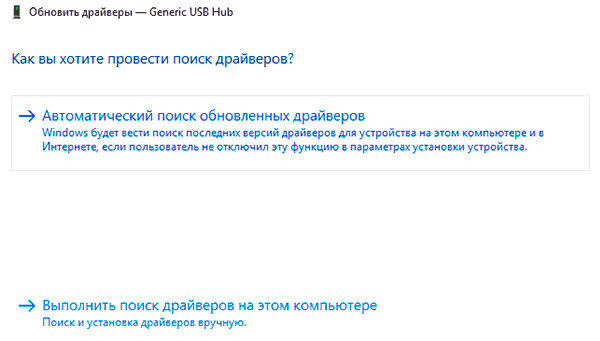 Обновить драйверы — Generic USB Hub

Как вы хотите провести поиск драйверов?

→ Автоматический поиск обновленных драйверов
Windows будет вести поиск последних версий драйверов для устройства на этом компьютере и в Интернете, если пользователь не отключил эту функцию в параметрах установки устройства.

→ Выполнить поиск драйверов на этом компьютере
Поиск и установка драйверов вручную.